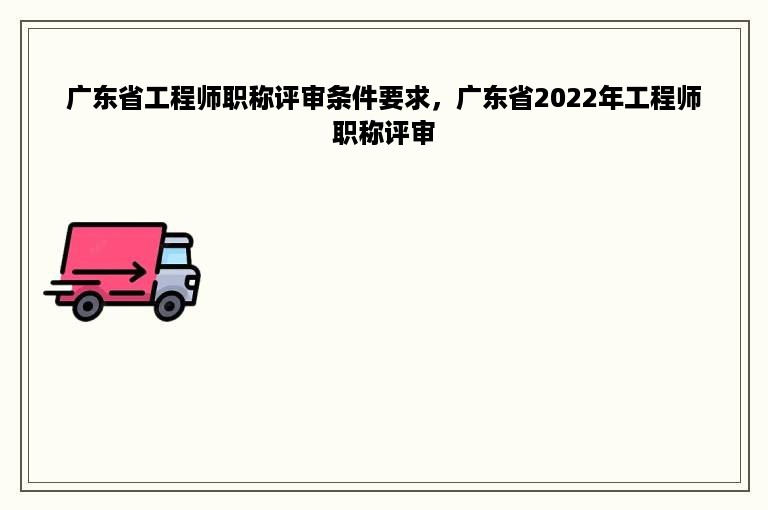 广东省工程师职称评审条件要求，广东省2022年工程师职称评审